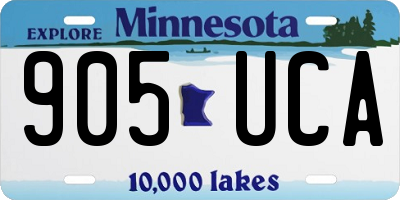 EXPLORE Minnesota

905 UCA

10,000 lakes